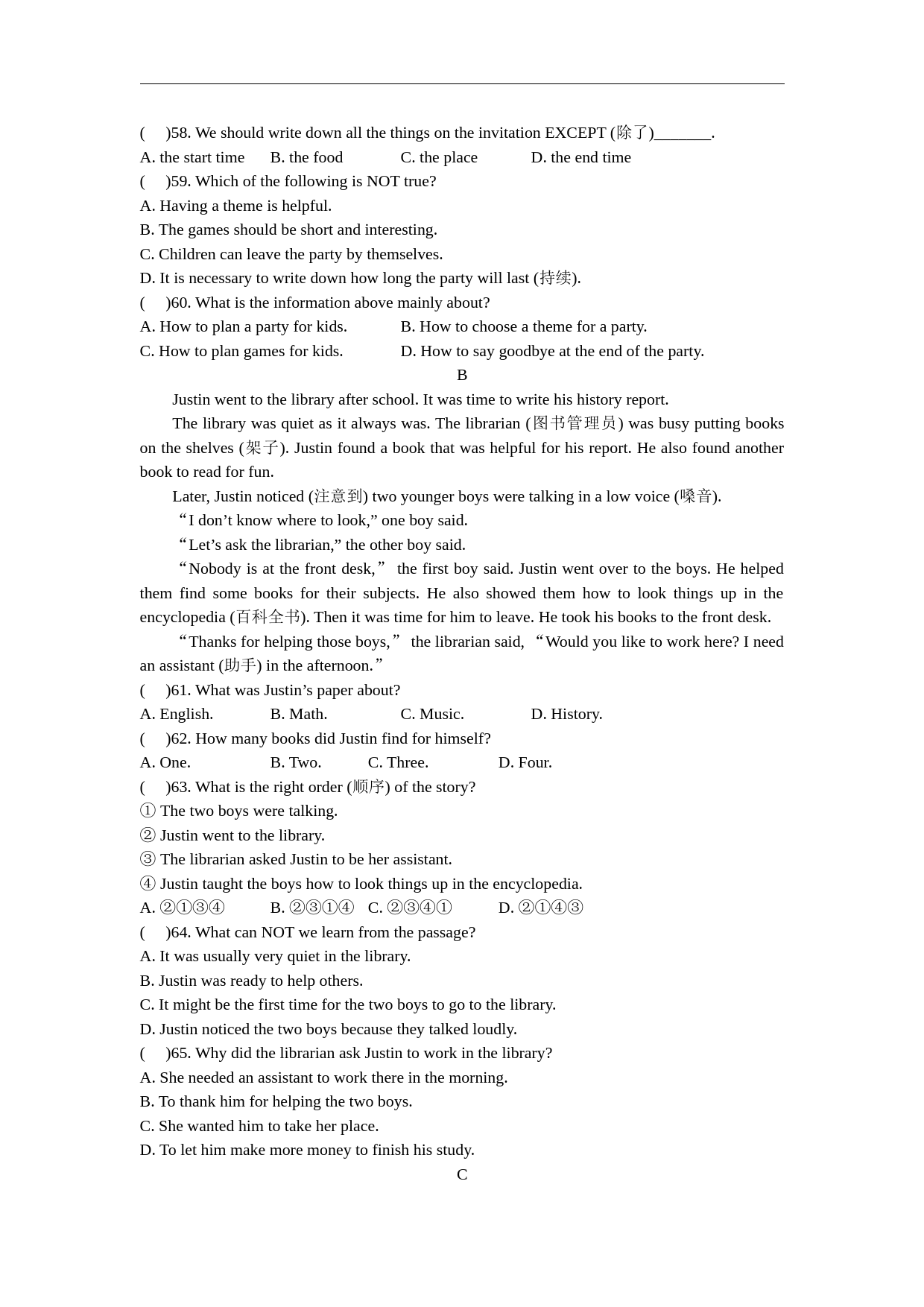 (　)58. We should write down all the things on the invitation EXCEPT (除了)_______.
A. the start time　B. the food　C. the place　D. the end time
(　)59. Which of the following is NOT true?
A. Having a theme is helpful.
B. The games should be short and interesting.
C. Children can leave the party by themselves.
D. It is necessary to write down how long the party will last (持续).
(　)60. What is the information above mainly about?
A. How to plan a party for kids.　B. How to choose a theme for a party.
C. How to plan games for kids.　D. How to say goodbye at the end of the party.

B

Justin went to the library after school. It was time to write his history report.

The library was quiet as it always was. The librarian (图书管理员) was busy putting books on the shelves (架子). Justin found a book that was helpful for his report. He also found another book to read for fun.

Later, Justin noticed (注意到) two younger boys were talking in a low voice (嗓音).

“I don’t know where to look,” one boy said.

“Let’s ask the librarian,” the other boy said.

“Nobody is at the front desk,” the first boy said. Justin went over to the boys. He helped them find some books for their subjects. He also showed them how to look things up in the encyclopedia (百科全书). Then it was time for him to leave. He took his books to the front desk.

“Thanks for helping those boys,” the librarian said, “Would you like to work here? I need an assistant (助手) in the afternoon.”

(　)61. What was Justin’s paper about?
A. English.　B. Math.　C. Music.　D. History.
(　)62. How many books did Justin find for himself?
A. One.　B. Two.　C. Three.　D. Four.
(　)63. What is the right order (顺序) of the story?
① The two boys were talking.
② Justin went to the library.
③ The librarian asked Justin to be her assistant.
④ Justin taught the boys how to look things up in the encyclopedia.
A. ②①③④　B. ②③①④　C. ②③④①　D. ②①④③
(　)64. What can NOT we learn from the passage?
A. It was usually very quiet in the library.
B. Justin was ready to help others.
C. It might be the first time for the two boys to go to the library.
D. Justin noticed the two boys because they talked loudly.
(　)65. Why did the librarian ask Justin to work in the library?
A. She needed an assistant to work there in the morning.
B. To thank him for helping the two boys.
C. She wanted him to take her place.
D. To let him make more money to finish his study.

C